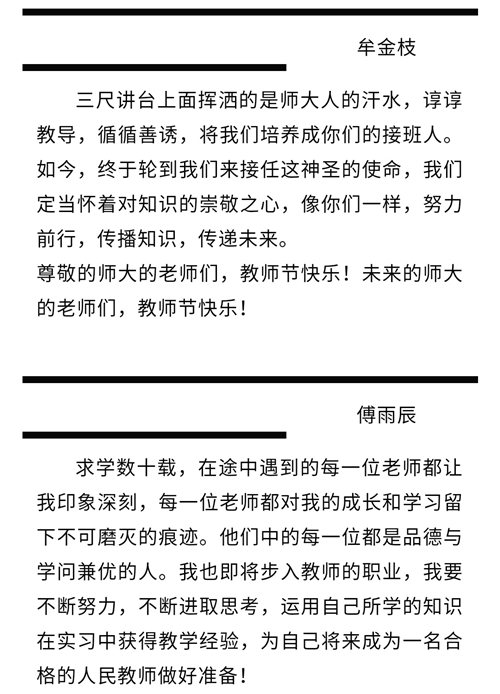 牟金枝

三尺讲台上面挥洒的是师大人的汗水，谆谆教导，循循善诱，将我们培养成你们的接班人。如今，终于轮到我们来接任这神圣的使命，我们定当怀着对知识的崇敬之心，像你们一样，努力前行，传播知识，传递未来。
尊敬的师大的老师们，教师节快乐！未来的师大的老师们，教师节快乐！

傅雨辰

求学数十载，在途中遇到的每一位老师都让我印象深刻，每一位老师都对我的成长和学习留下不可磨灭的痕迹。他们中的每一位都是品德与学问兼优的人。我也即将步入教师的职业，我要不断努力，不断进取思考，运用自己所学的知识在实习中获得教学经验，为自己将来成为一名合格的人民教师做好准备！